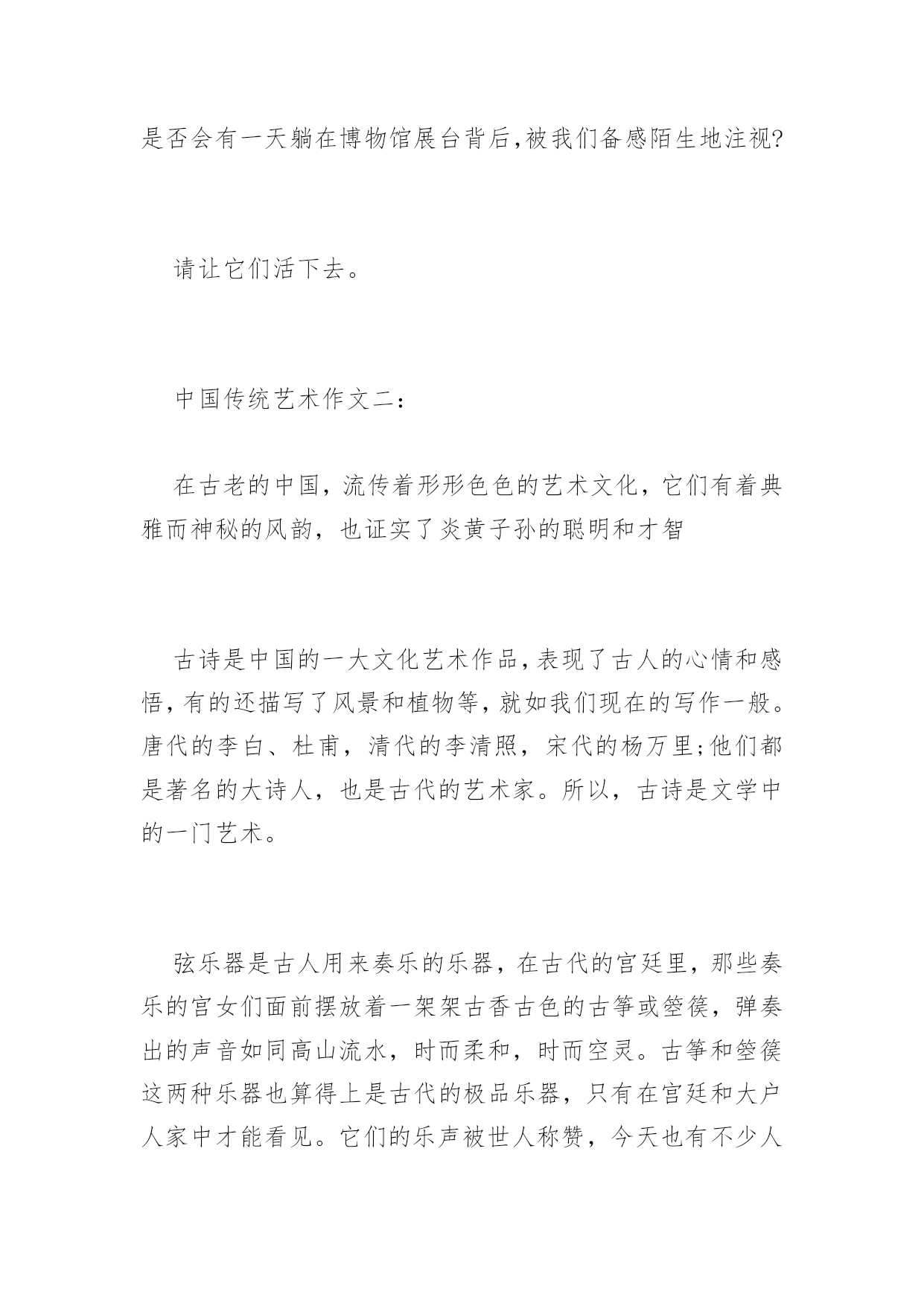 是否会有一天躺在博物馆展台背后,被我们备感陌生地注视?

请让它们活下去。

中国传统艺术作文二:

在古老的中国，流传着形形色色的艺术文化，它们有着典雅而神秘的风韵，也证实了炎黄子孙的聪明和才智

古诗是中国的一大文化艺术作品,表现了古人的心情和感悟,有的还描写了风景和植物等,就如我们现在的写作一般。唐代的李白、杜甫，清代的李清照，宋代的杨万里;他们都是著名的大诗人，也是古代的艺术家。所以，古诗是文学中的一门艺术。

弦乐器是古人用来奏乐的乐器，在古代的宫廷里，那些奏乐的宫女们面前摆放着一架架古香古色的古筝或箜篌，弹奏出的声音如同高山流水，时而柔和，时而空灵。古筝和箜篌这两种乐器也算得上是古代的极品乐器，只有在宫廷和大户人家中才能看见。它们的乐声被世人称赞，今天也有不少人